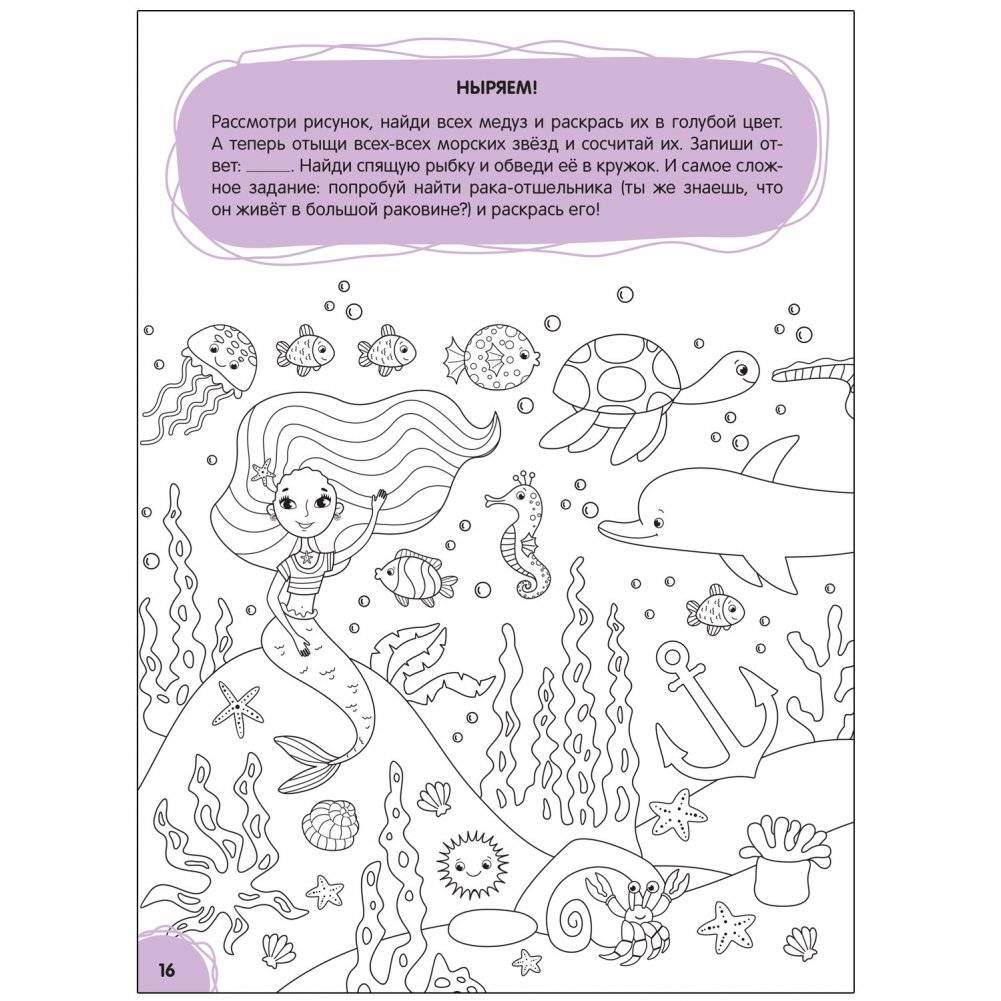 НЫРЯЕМ!

Рассмотри рисунок, найди всех медуз и раскрась их в голубой цвет. А теперь отыщи всех-всех морских звёзд и сосчитай их. Запиши ответ: ____. Найди спящую рыбку и обведи её в кружок. И самое сложное задание: попробуй найти рака-отшельника (ты же знаешь, что он живёт в большой раковине?) и раскрась его!

16